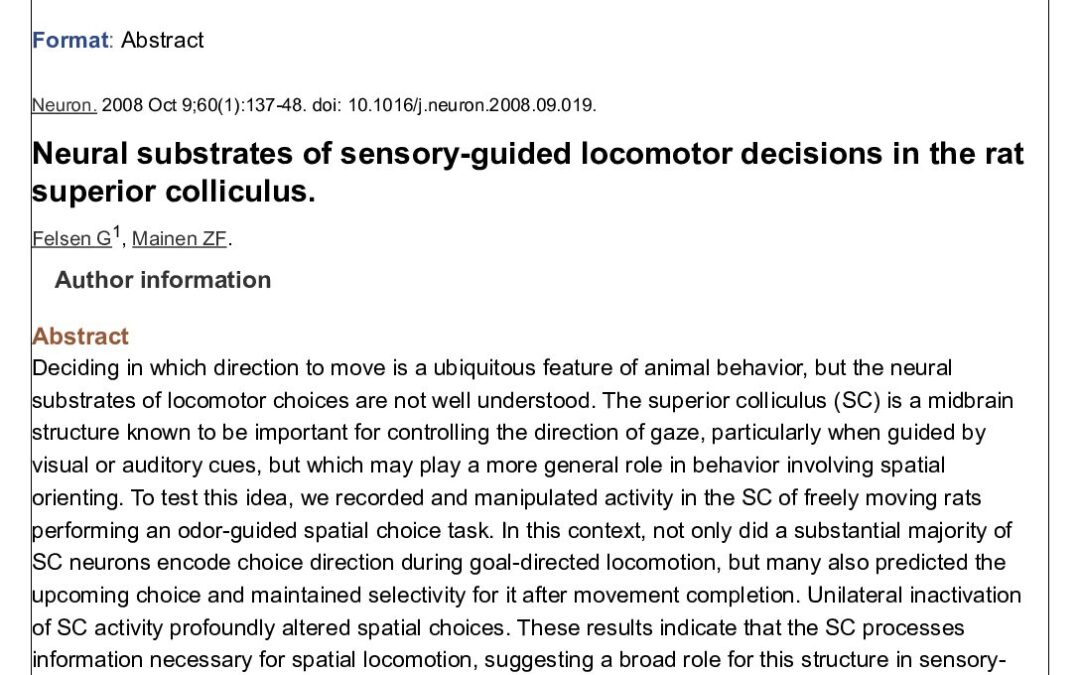 Format: Abstract

Neuron. 2008 Oct 9;60(1):137-48. doi: 10.1016/j.neuron.2008.09.019.

Neural substrates of sensory-guided locomotor decisions in the rat superior colliculus.

Felsen G$^1$, Mainen ZF.

Author information

Abstract
Deciding in which direction to move is a ubiquitous feature of animal behavior, but the neural substrates of locomotor choices are not well understood. The superior colliculus (SC) is a midbrain structure known to be important for controlling the direction of gaze, particularly when guided by visual or auditory cues, but which may play a more general role in behavior involving spatial orienting. To test this idea, we recorded and manipulated activity in the SC of freely moving rats performing an odor-guided spatial choice task. In this context, not only did a substantial majority of SC neurons encode choice direction during goal-directed locomotion, but many also predicted the upcoming choice and maintained selectivity for it after movement completion. Unilateral inactivation of SC activity profoundly altered spatial choices. These results indicate that the SC processes information necessary for spatial locomotion, suggesting a broad role for this structure in sensory-